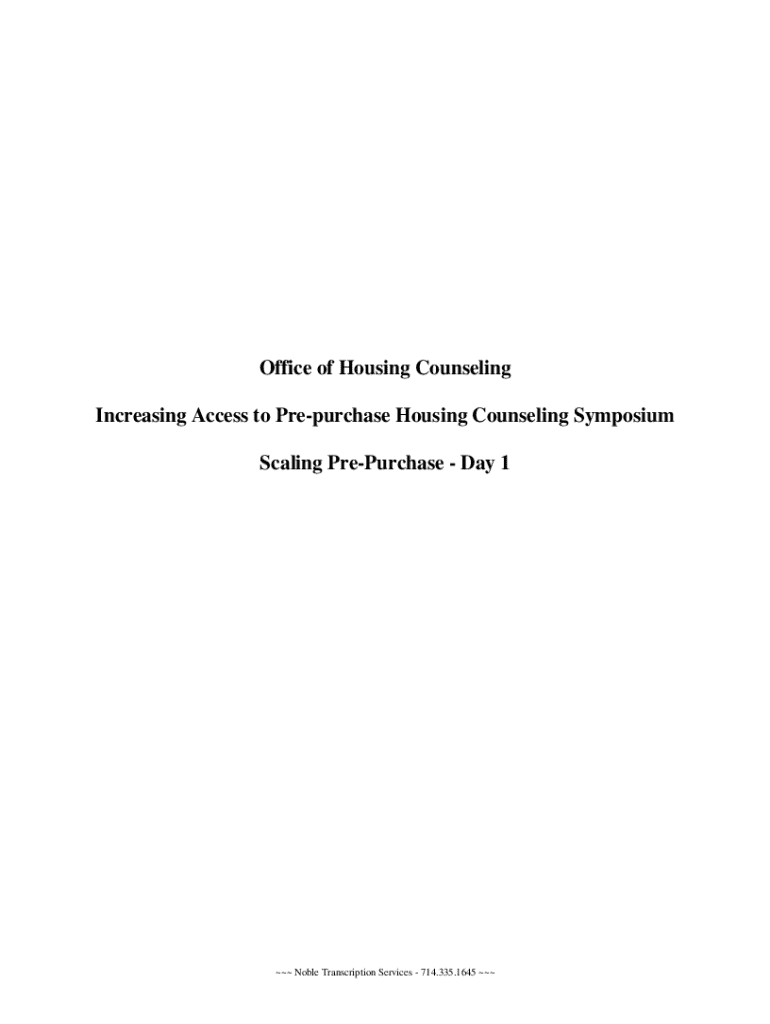 Office of Housing Counseling

Increasing Access to Pre-purchase Housing Counseling Symposium

Scaling Pre-Purchase - Day 1

~~~ Noble Transcription Services - 714.335.1645 ~~~